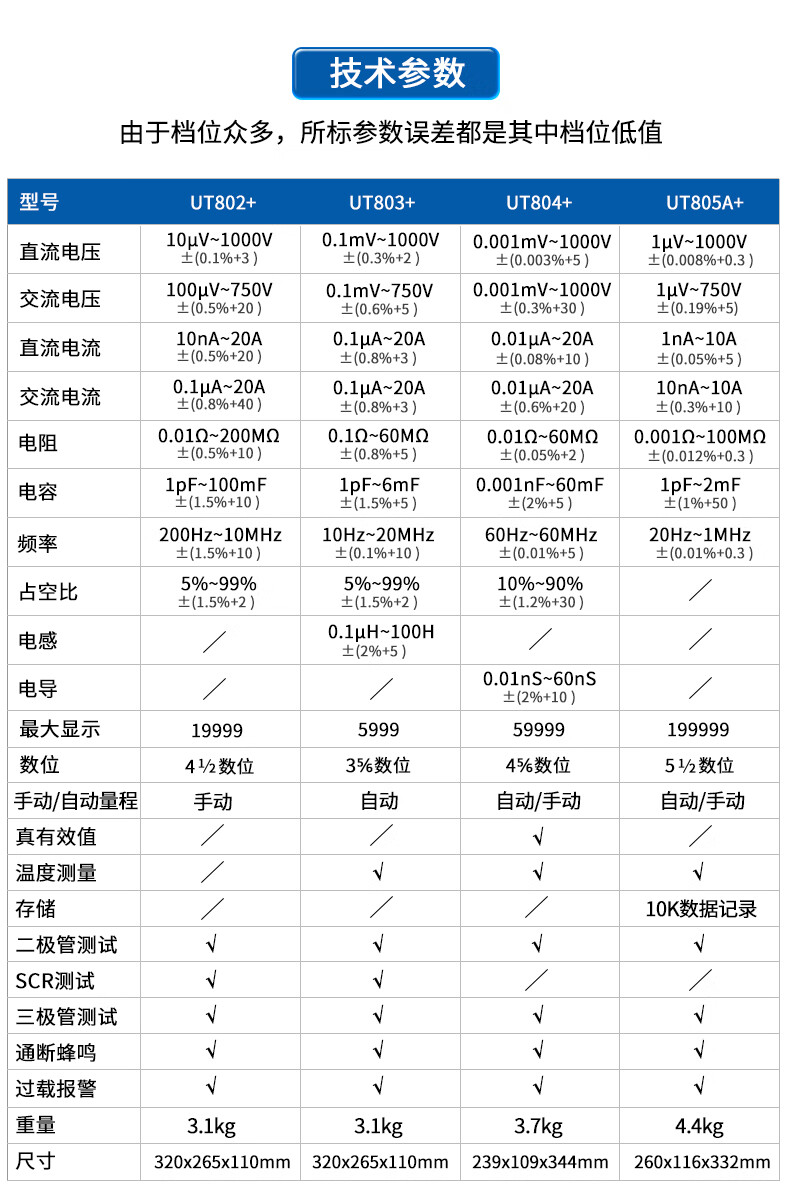 技术参数

由于档位众多，所标参数误差都是其中档位低值

| 型号 | UT802+ | UT803+ | UT804+ | UT805A+ |
|---|---|---|---|---|
| 直流电压 | 10μV~1000V ±(0.1%+3) | 0.1mV~1000V ±(0.3%+2) | 0.001mV~1000V ±(0.003%+5) | 1μV~1000V ±(0.008%+0.3) |
| 交流电压 | 100μV~750V ±(0.5%+20) | 0.1mV~750V ±(0.6%+5) | 0.001mV~1000V ±(0.3%+30) | 1μV~750V ±(0.19%+5) |
| 直流电流 | 10nA~20A ±(0.5%+20) | 0.1μA~20A ±(0.8%+3) | 0.01μA~20A ±(0.08%+10) | 1nA~10A ±(0.05%+5) |
| 交流电流 | 0.1μA~20A ±(0.8%+40) | 0.1μA~20A ±(0.8%+3) | 0.01μA~20A ±(0.6%+20) | 10nA~10A ±(0.3%+10) |
| 电阻 | 0.01Ω~200MΩ ±(0.5%+10) | 0.1Ω~60MΩ ±(0.8%+5) | 0.01Ω~60MΩ ±(0.05%+2) | 0.001Ω~100MΩ ±(0.012%+0.3) |
| 电容 | 1pF~100mF ±(1.5%+10) | 1pF~6mF ±(1.5%+5) | 0.001nF~60mF ±(2%+5) | 1pF~2mF ±(1%+50) |
| 频率 | 200Hz~10MHz ±(1.5%+10) | 10Hz~20MHz ±(0.1%+10) | 60Hz~60MHz ±(0.01%+5) | 20Hz~1MHz ±(0.01%+0.3) |
| 占空比 | 5%~99% ±(1.5%+2) | 5%~99% ±(1.5%+2) | 10%~90% ±(1.2%+30) | / |
| 电感 | / | 0.1μH~100H ±(2%+5) | / | / |
| 电导 | / | / | 0.01nS~60nS ±(2%+10) | / |
| 最大显示 | 19999 | 5999 | 59999 | 199999 |
| 数位 | 4½数位 | 3⅚数位 | 4⅚数位 | 5½数位 |
| 手动/自动量程 | 手动 | 自动 | 自动/手动 | 自动/手动 |
| 真有效值 | / | / | √ | / |
| 温度测量 | / | √ | √ | √ |
| 存储 | / | / | / | 10K数据记录 |
| 二极管测试 | √ | √ | √ | √ |
| SCR测试 | √ | √ | / | / |
| 三极管测试 | √ | √ | √ | √ |
| 通断蜂鸣 | √ | √ | √ | √ |
| 过载报警 | √ | √ | √ | √ |
| 重量 | 3.1kg | 3.1kg | 3.7kg | 4.4kg |
| 尺寸 | 320x265x110mm | 320x265x110mm | 239x109x344mm | 260x116x332mm |